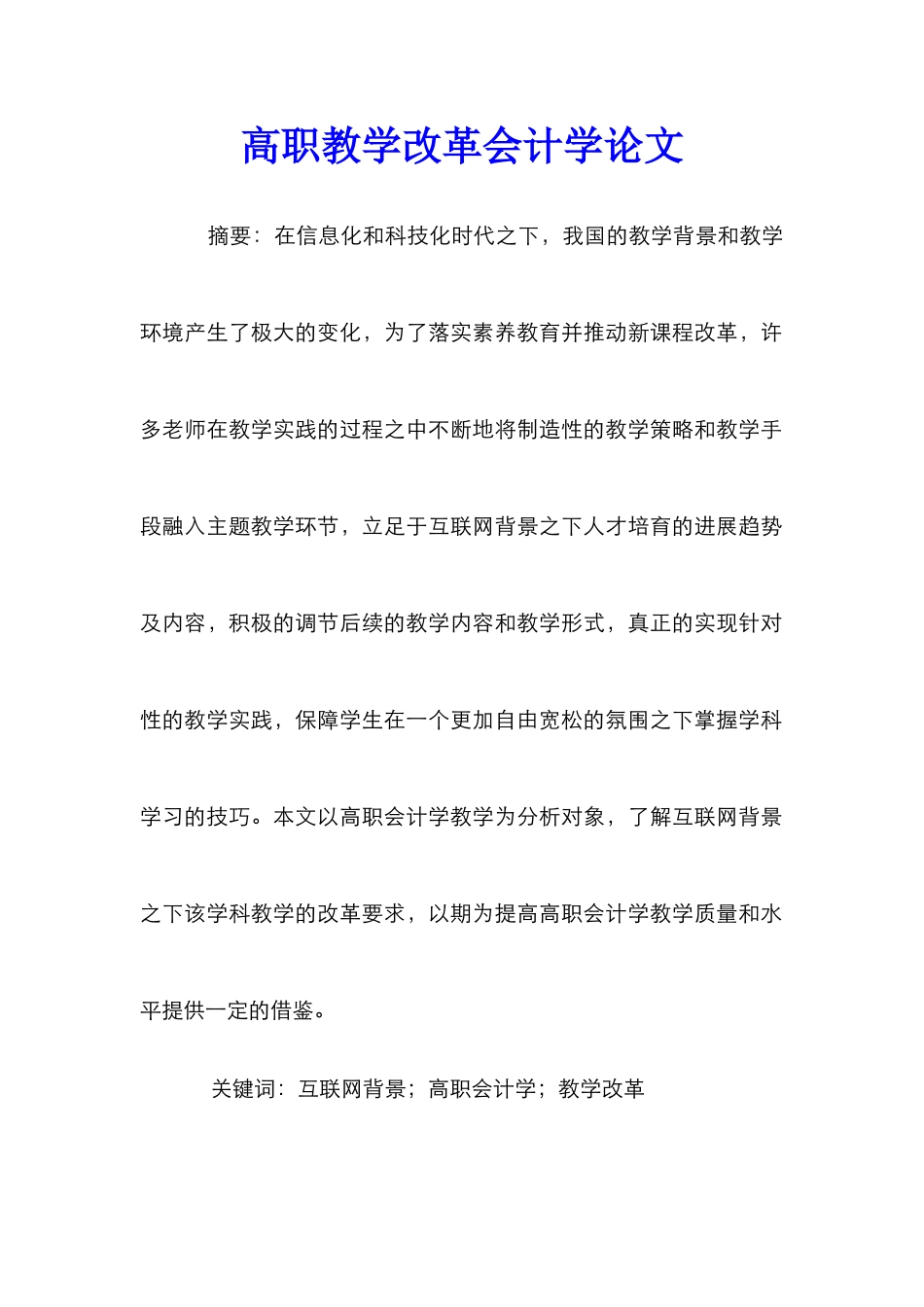 高职教学改革会计学论文

摘要：在信息化和科技化时代之下，我国的教学背景和教学环境产生了极大的变化，为了落实素养教育并推动新课程改革，许多老师在教学实践的过程之中不断地将制造性的教学策略和教学手段融入主题教学环节，立足于互联网背景之下人才培育的进展趋势及内容，积极的调节后续的教学内容和教学形式，真正的实现针对性的教学实践，保障学生在一个更加自由宽松的氛围之下掌握学科学习的技巧。本文以高职会计学教学为分析对象，了解互联网背景之下该学科教学的改革要求，以期为提高高职会计学教学质量和水平提供一定的借鉴。

关键词：互联网背景；高职会计学；教学改革